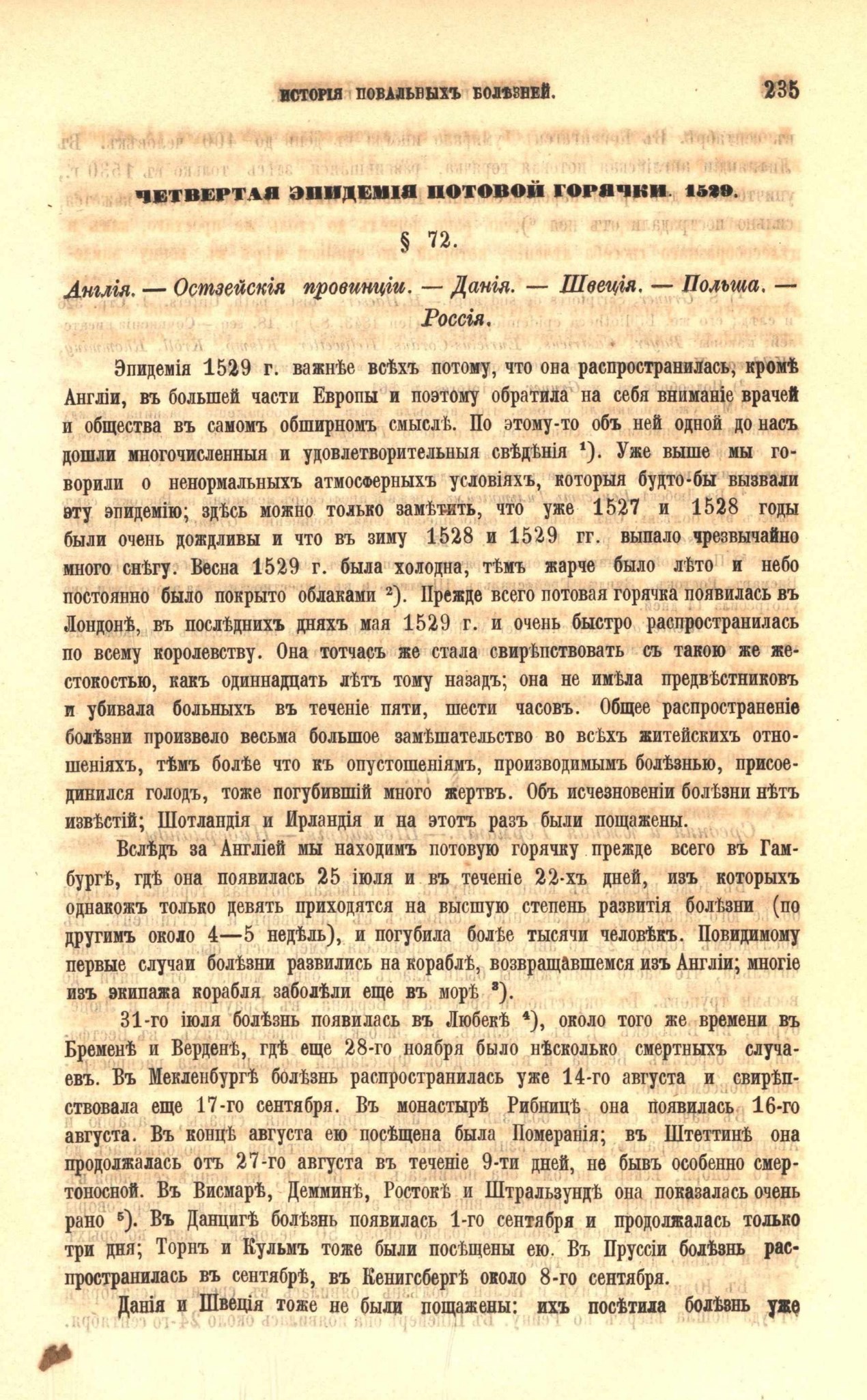 ИСТОРІЯ ПОВАЛЬНЫХЪ БОЛѢЗНЕЙ. 235

ЧЕТВЕРТАЯ ЭПИДЕМІЯ ПОТОВОЙ ГОРЯЧКИ. 1529.

§ 72.

Англія. — Остзейскія провинціи. — Данія. — Швеція. — Польша. — Россія.

Эпидемія 1529 г. важнѣе всѣхъ потому, что она распространилась, кромѣ Англіи, въ большей части Европы и поэтому обратила на себя вниманіе врачей и общества въ самомъ обширномъ смыслѣ. По этому-то объ ней одной до насъ дошли многочисленныя и удовлетворительныя свѣдѣнія $^1$). Уже выше мы говорили о ненормальныхъ атмосферныхъ условіяхъ, которыя будто-бы вызвали эту эпидемію; здѣсь можно только замѣтить, что уже 1527 и 1528 годы были очень дождливы и что въ зиму 1528 и 1529 гг. выпало чрезвычайно много снѣгу. Весна 1529 г. была холодна, тѣмъ жарче было лѣто и небо постоянно было покрыто облаками $^2$). Прежде всего потовая горячка появилась въ Лондонѣ, въ послѣднихъ дняхъ мая 1529 г. и очень быстро распространилась по всему королевству. Она тотчасъ же стала свирѣпствовать съ такою же жестокостью, какъ одиннадцать лѣтъ тому назадъ; она не имѣла предвѣстниковъ и убивала больныхъ въ теченіе пяти, шести часовъ. Общее распространеніе болѣзни произвело весьма большое замѣшательство во всѣхъ житейскихъ отношеніяхъ, тѣмъ болѣе что къ опустошеніямъ, производимымъ болѣзнью, присоединился голодъ, тоже погубившій много жертвъ. Объ исчезновеніи болѣзни нѣтъ извѣстій; Шотландія и Ирландія и на этотъ разъ были пощажены.

Вслѣдъ за Англіей мы находимъ потовую горячку прежде всего въ Гамбургѣ, гдѣ она появилась 25 іюля и въ теченіе 22-хъ дней, изъ которыхъ однакожъ только девять приходятся на высшую степень развитія болѣзни (по другимъ около 4—5 недѣль), и погубила болѣе тысячи человѣкъ. Повидимому первые случаи болѣзни развились на кораблѣ, возвращавшемся изъ Англіи; многіе изъ экипажа корабля заболѣли еще въ морѣ $^3$).

31-го іюля болѣзнь появилась въ Любекѣ $^4$), около того же времени въ Бременѣ и Верденѣ, гдѣ еще 28-го ноября было нѣсколько смертныхъ случаевъ. Въ Мекленбургѣ болѣзнь распространилась уже 14-го августа и свирѣпствовала еще 17-го сентября. Въ монастырѣ Рибницѣ она появилась 16-го августа. Въ концѣ августа ею посѣщена была Померанія; въ Штеттинѣ она продолжалась отъ 27-го августа въ теченіе 9-ти дней, не бывъ особенно смертоносной. Въ Висмарѣ, Демминѣ, Ростокѣ и Штральзундѣ она показалась очень рано $^5$). Въ Данцигѣ болѣзнь появилась 1-го сентября и продолжалась только три дня; Торнъ и Кульмъ тоже были посѣщены ею. Въ Пруссіи болѣзнь распространилась въ сентябрѣ, въ Кенигсбергѣ около 8-го сентября.

Данія и Швеція тоже не были пощажены: ихъ посѣтила болѣзнь уже